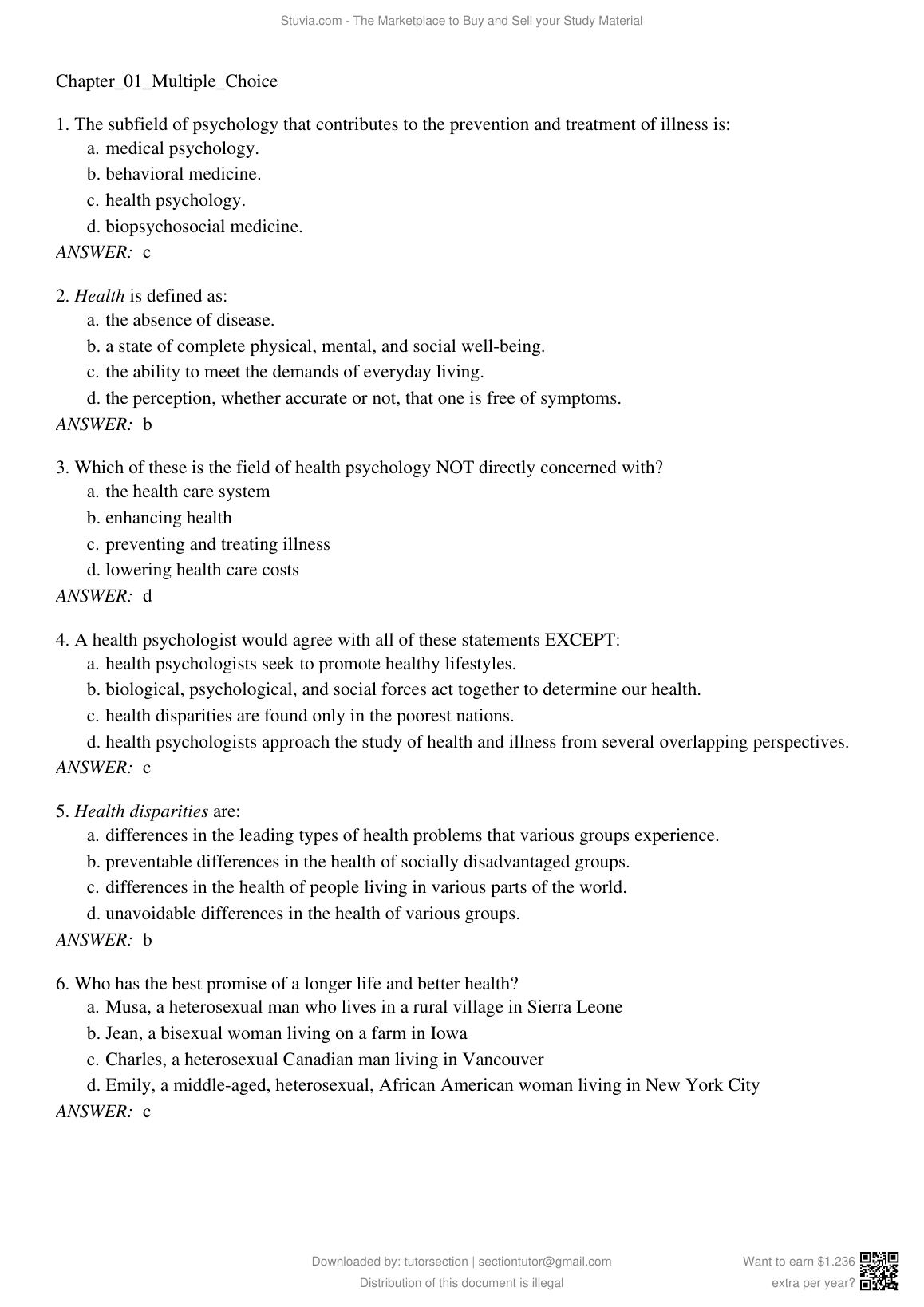 Stuvia.com - The Marketplace to Buy and Sell your Study Material

Chapter_01_Multiple_Choice

1. The subfield of psychology that contributes to the prevention and treatment of illness is:
a. medical psychology.
b. behavioral medicine.
c. health psychology.
d. biopsychosocial medicine.
ANSWER: c

2. Health is defined as:
a. the absence of disease.
b. a state of complete physical, mental, and social well-being.
c. the ability to meet the demands of everyday living.
d. the perception, whether accurate or not, that one is free of symptoms.
ANSWER: b

3. Which of these is the field of health psychology NOT directly concerned with?
a. the health care system
b. enhancing health
c. preventing and treating illness
d. lowering health care costs
ANSWER: d

4. A health psychologist would agree with all of these statements EXCEPT:
a. health psychologists seek to promote healthy lifestyles.
b. biological, psychological, and social forces act together to determine our health.
c. health disparities are found only in the poorest nations.
d. health psychologists approach the study of health and illness from several overlapping perspectives.
ANSWER: c

5. Health disparities are:
a. differences in the leading types of health problems that various groups experience.
b. preventable differences in the health of socially disadvantaged groups.
c. differences in the health of people living in various parts of the world.
d. unavoidable differences in the health of various groups.
ANSWER: b

6. Who has the best promise of a longer life and better health?
a. Musa, a heterosexual man who lives in a rural village in Sierra Leone
b. Jean, a bisexual woman living on a farm in Iowa
c. Charles, a heterosexual Canadian man living in Vancouver
d. Emily, a middle-aged, heterosexual, African American woman living in New York City
ANSWER: c

Downloaded by: tutorsection | sectiontutor@gmail.com
Distribution of this document is illegal

Want to earn $1.236
extra per year?